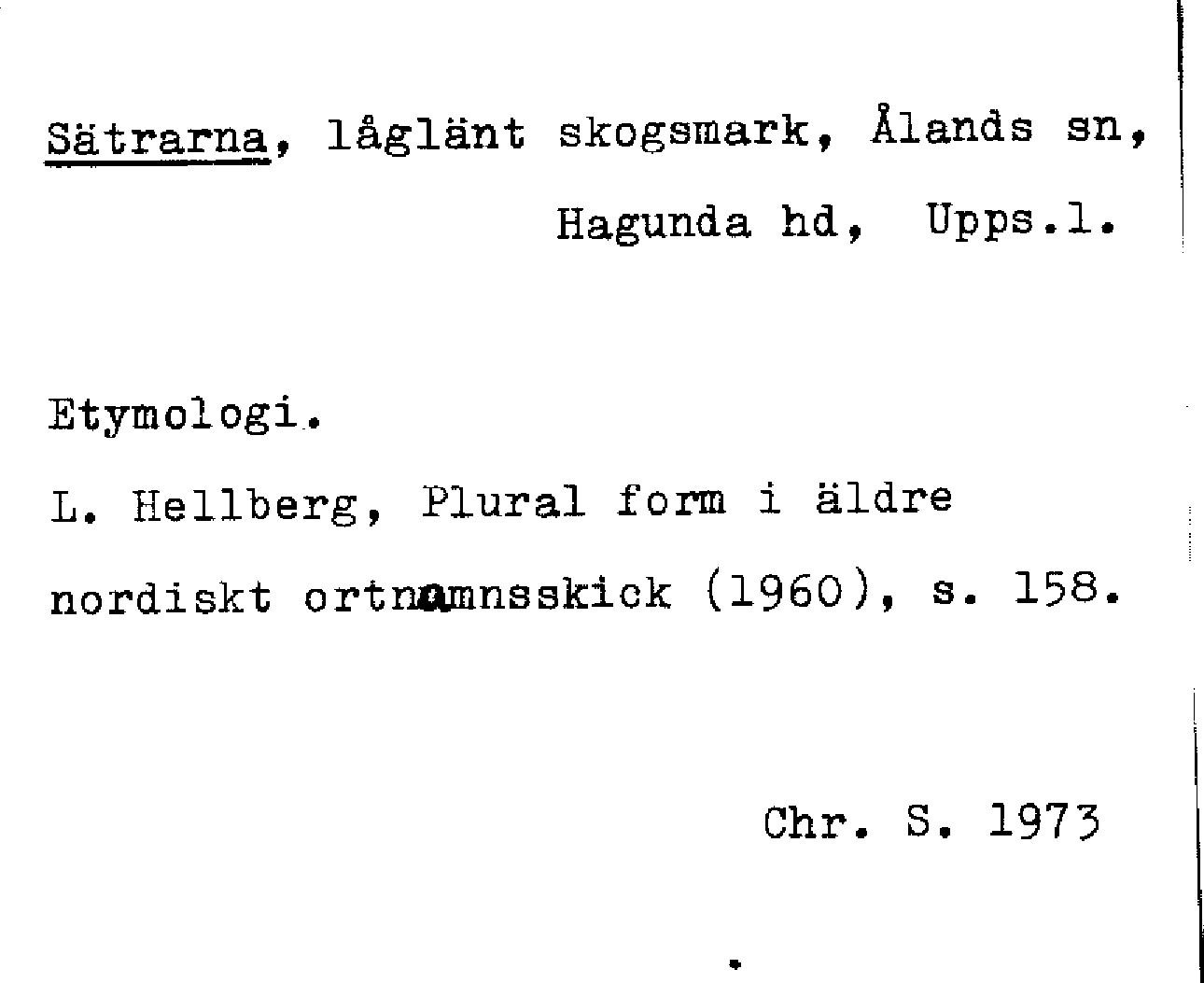 Sätrarna, låglänt skogsmark, Ålands sn, Hagunda hd, Upps.l.

Etymologi.

L. Hellberg, Plural form i äldre nordiskt ortnamnsskick (1960), s. 158.

Chr. S. 1973